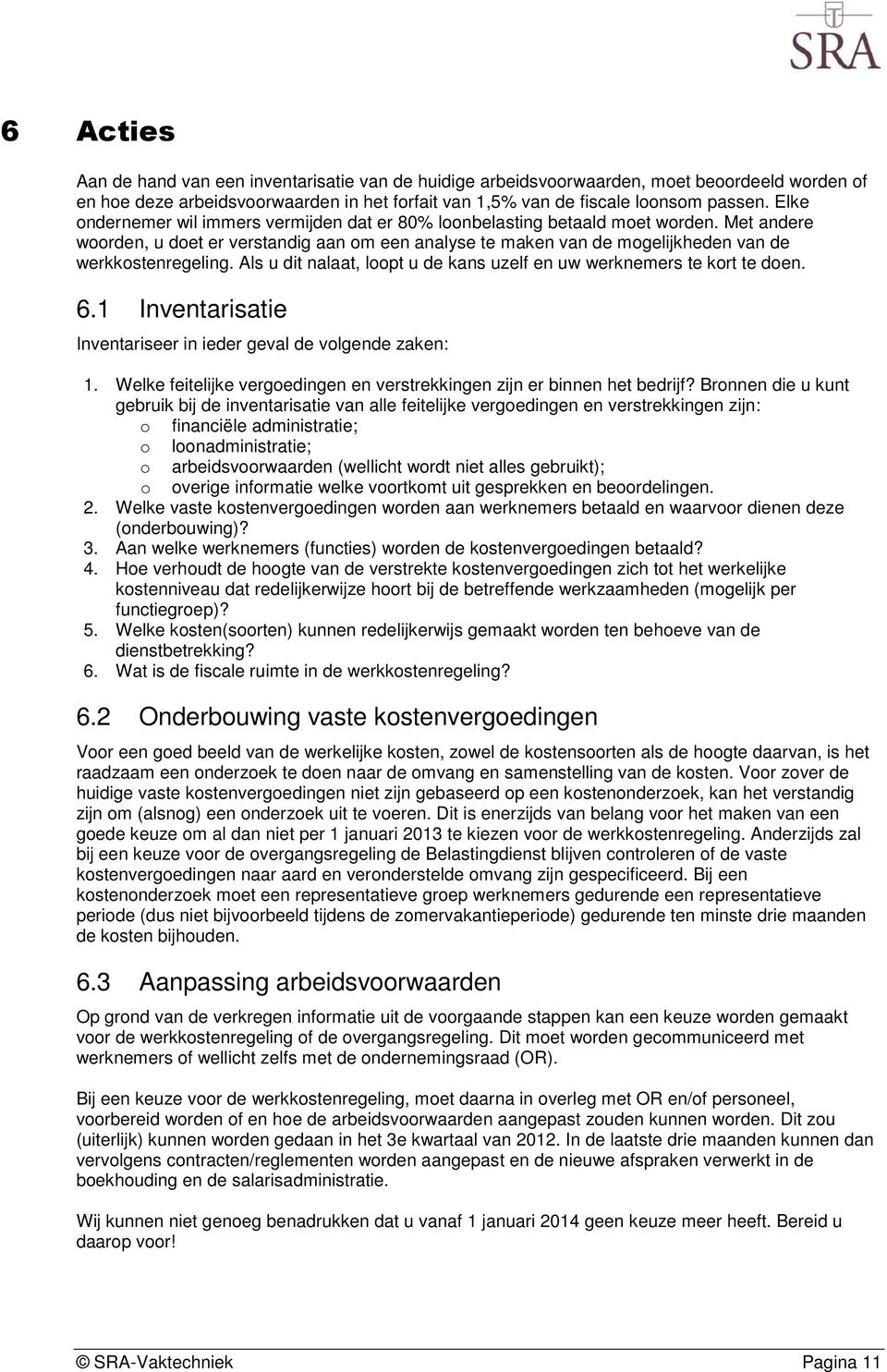 SRA

6 Acties

Aan de hand van een inventarisatie van de huidige arbeidsvoorwaarden, moet beoordeeld worden of en hoe deze arbeidsvoorwaarden in het forfait van 1,5% van de fiscale loonsom passen. Elke ondernemer wil immers vermijden dat er 80% loonbelasting betaald moet worden. Met andere woorden, u doet er verstandig aan om een analyse te maken van de mogelijkheden van de werkkostenregeling. Als u dit nalaat, loopt u de kans uzelf en uw werknemers te kort te doen.

6.1 Inventarisatie

Inventariseer in ieder geval de volgende zaken:

1. Welke feitelijke vergoedingen en verstrekkingen zijn er binnen het bedrijf? Bronnen die u kunt gebruik bij de inventarisatie van alle feitelijke vergoedingen en verstrekkingen zijn:
o financiële administratie;
o loonadministratie;
o arbeidsvoorwaarden (wellicht wordt niet alles gebruikt);
o overige informatie welke voortkomt uit gesprekken en beoordelingen.
2. Welke vaste kostenvergoedingen worden aan werknemers betaald en waarvoor dienen deze (onderbouwing)?
3. Aan welke werknemers (functies) worden de kostenvergoedingen betaald?
4. Hoe verhoudt de hoogte van de verstrekte kostenvergoedingen zich tot het werkelijke kostenniveau dat redelijkerwijze hoort bij de betreffende werkzaamheden (mogelijk per functiegroep)?
5. Welke kosten(soorten) kunnen redelijkerwijs gemaakt worden ten behoeve van de dienstbetrekking?
6. Wat is de fiscale ruimte in de werkkostenregeling?

6.2 Onderbouwing vaste kostenvergoedingen

Voor een goed beeld van de werkelijke kosten, zowel de kostensoorten als de hoogte daarvan, is het raadzaam een onderzoek te doen naar de omvang en samenstelling van de kosten. Voor zover de huidige vaste kostenvergoedingen niet zijn gebaseerd op een kostenonderzoek, kan het verstandig zijn om (alsnog) een onderzoek uit te voeren. Dit is enerzijds van belang voor het maken van een goede keuze om al dan niet per 1 januari 2013 te kiezen voor de werkkostenregeling. Anderzijds zal bij een keuze voor de overgangsregeling de Belastingdienst blijven controleren of de vaste kostenvergoedingen naar aard en veronderstelde omvang zijn gespecificeerd. Bij een kostenonderzoek moet een representatieve groep werknemers gedurende een representatieve periode (dus niet bijvoorbeeld tijdens de zomervakantieperiode) gedurende ten minste drie maanden de kosten bijhouden.

6.3 Aanpassing arbeidsvoorwaarden

Op grond van de verkregen informatie uit de voorgaande stappen kan een keuze worden gemaakt voor de werkkostenregeling of de overgangsregeling. Dit moet worden gecommuniceerd met werknemers of wellicht zelfs met de ondernemingsraad (OR).

Bij een keuze voor de werkkostenregeling, moet daarna in overleg met OR en/of personeel, voorbereid worden of en hoe de arbeidsvoorwaarden aangepast zouden kunnen worden. Dit zou (uiterlijk) kunnen worden gedaan in het 3e kwartaal van 2012. In de laatste drie maanden kunnen dan vervolgens contracten/reglementen worden aangepast en de nieuwe afspraken verwerkt in de boekhouding en de salarisadministratie.

Wij kunnen niet genoeg benadrukken dat u vanaf 1 januari 2014 geen keuze meer heeft. Bereid u daarop voor!

© SRA-Vaktechniek Pagina 11